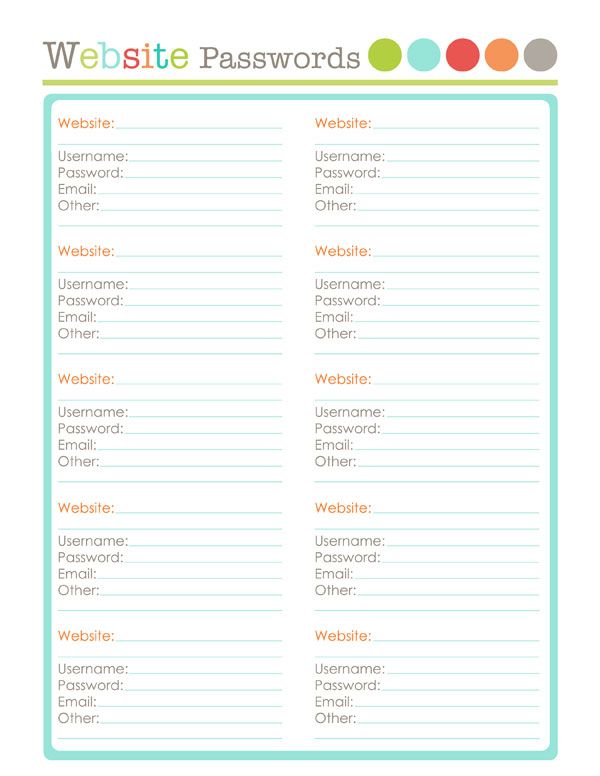 Website Passwords

Website:

Username:
Password:
Email:
Other:

Website:

Username:
Password:
Email:
Other:

Website:

Username:
Password:
Email:
Other:

Website:

Username:
Password:
Email:
Other:

Website:

Username:
Password:
Email:
Other:

Website:

Username:
Password:
Email:
Other:

Website:

Username:
Password:
Email:
Other:

Website:

Username:
Password:
Email:
Other:

Website:

Username:
Password:
Email:
Other:

Website:

Username:
Password:
Email:
Other: